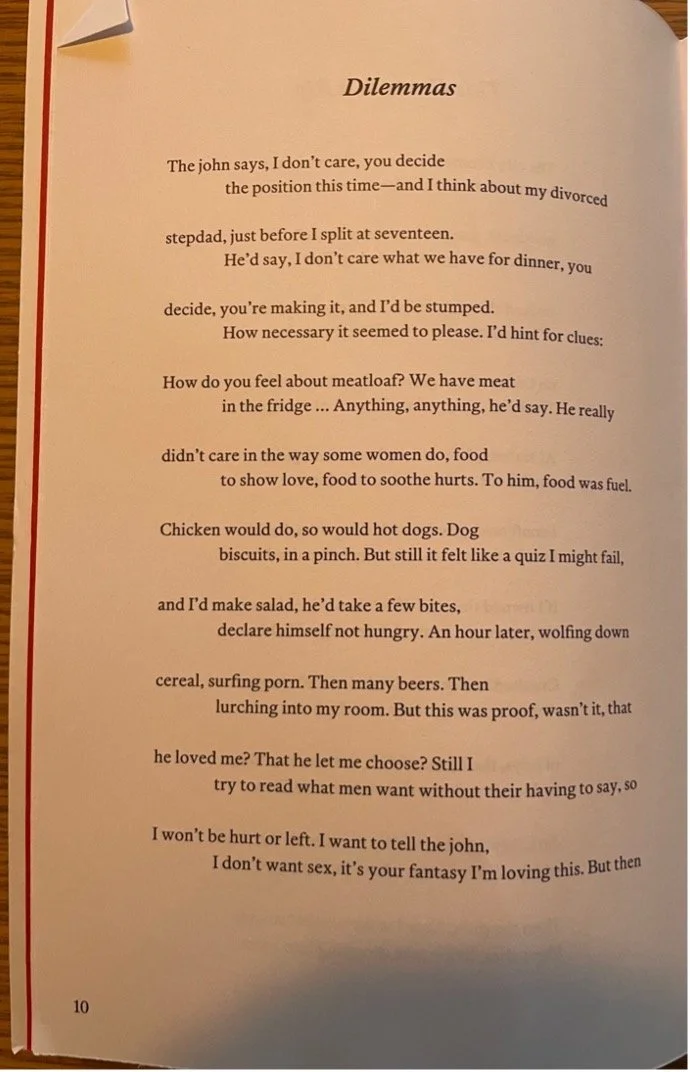 Dilemmas

The john says, I don't care, you decide
the position this time—and I think about my divorced

stepdad, just before I split at seventeen.
He'd say, I don't care what we have for dinner, you

decide, you're making it, and I'd be stumped.
How necessary it seemed to please. I'd hint for clues:

How do you feel about meatloaf? We have meat
in the fridge ... Anything, anything, he'd say. He really

didn't care in the way some women do, food
to show love, food to soothe hurts. To him, food was fuel.

Chicken would do, so would hot dogs. Dog
biscuits, in a pinch. But still it felt like a quiz I might fail,

and I'd make salad, he'd take a few bites,
declare himself not hungry. An hour later, wolfing down

cereal, surfing porn. Then many beers. Then
lurching into my room. But this was proof, wasn't it, that

he loved me? That he let me choose? Still I
try to read what men want without their having to say, so

I won't be hurt or left. I want to tell the john,
I don't want sex, it's your fantasy I'm loving this. But then

10